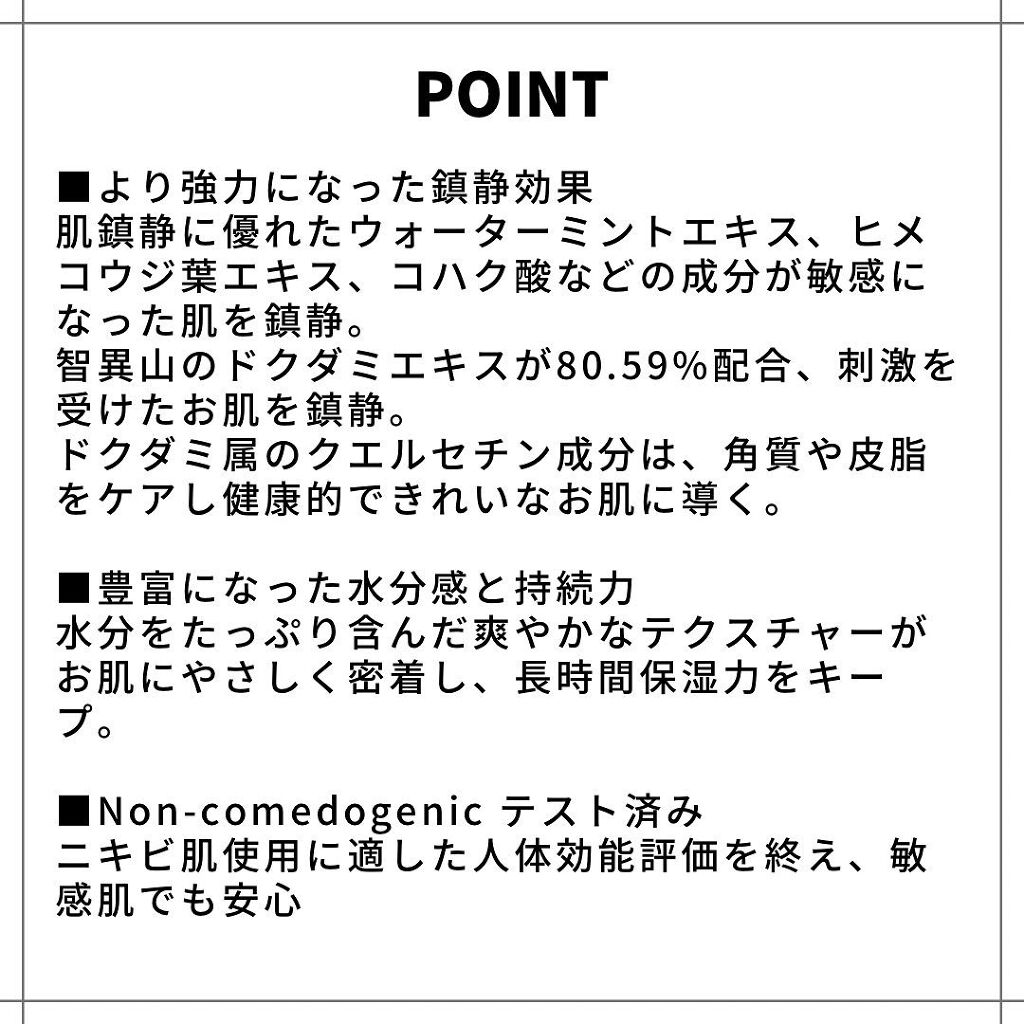 POINT

■より強力になった鎮静効果
肌鎮静に優れたウォーターミントエキス、ヒメコウジ葉エキス、コハク酸などの成分が敏感になった肌を鎮静。
智異山のドクダミエキスが80.59%配合、刺激を受けたお肌を鎮静。
ドクダミ属のクエルセチン成分は、角質や皮脂をケアし健康的できれいなお肌に導く。

■豊富になった水分感と持続力
水分をたっぷり含んだ爽やかなテクスチャーがお肌にやさしく密着し、長時間保湿力をキープ。

■Non-comedogenic テスト済み
ニキビ肌使用に適した人体効能評価を終え、敏感肌でも安心